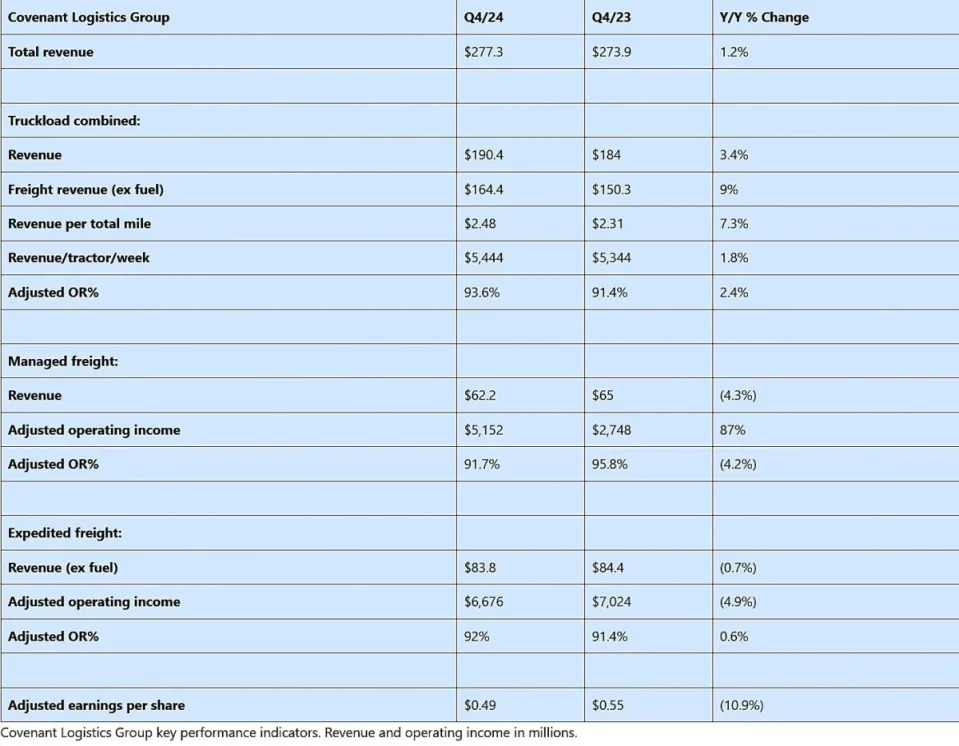 | Covenant Logistics Group | Q4/24 | Q4/23 | Y/Y % Change |
|---|---|---|---|
| Total revenue | \$277.3 | \$273.9 | 1.2% |
| | | | |
| Truckload combined: | | | |
| Revenue | \$190.4 | \$184 | 3.4% |
| Freight revenue (ex fuel) | \$164.4 | \$150.3 | 9% |
| Revenue per total mile | \$2.48 | \$2.31 | 7.3% |
| Revenue/tractor/week | \$5,444 | \$5,344 | 1.8% |
| Adjusted OR% | 93.6% | 91.4% | 2.4% |
| | | | |
| Managed freight: | | | |
| Revenue | \$62.2 | \$65 | (4.3%) |
| Adjusted operating income | \$5,152 | \$2,748 | 87% |
| Adjusted OR% | 91.7% | 95.8% | (4.2%) |
| | | | |
| Expedited freight: | | | |
| Revenue (ex fuel) | \$83.8 | \$84.4 | (0.7%) |
| Adjusted operating income | \$6,676 | \$7,024 | (4.9%) |
| Adjusted OR% | 92% | 91.4% | 0.6% |
| | | | |
| Adjusted earnings per share | \$0.49 | \$0.55 | (10.9%) |

Covenant Logistics Group key performance indicators. Revenue and operating income in millions.